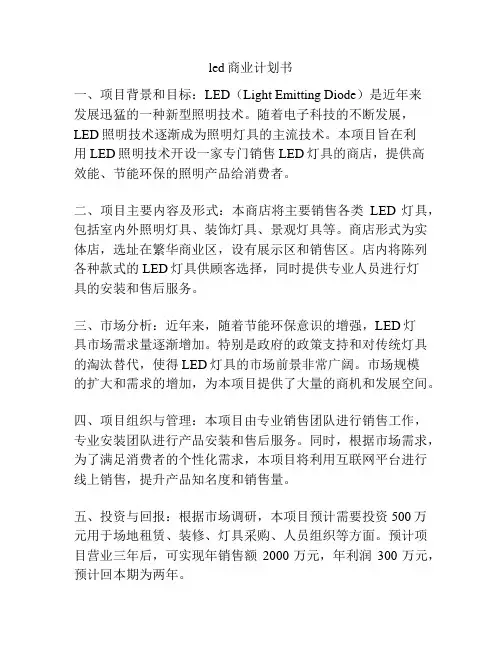 led 商业计划书

一、项目背景和目标：LED（Light Emitting Diode）是近年来发展迅猛的一种新型照明技术。随着电子科技的不断发展，LED 照明技术逐渐成为照明灯具的主流技术。本项目旨在利用 LED 照明技术开设一家专门销售 LED 灯具的商店，提供高效能、节能环保的照明产品给消费者。

二、项目主要内容及形式：本商店将主要销售各类 LED 灯具，包括室内外照明灯具、装饰灯具、景观灯具等。商店形式为实体店，选址在繁华商业区，设有展示区和销售区。店内将陈列各种款式的 LED 灯具供顾客选择，同时提供专业人员进行灯具的安装和售后服务。

三、市场分析：近年来，随着节能环保意识的增强，LED 灯具市场需求量逐渐增加。特别是政府的政策支持和对传统灯具的淘汰替代，使得 LED 灯具的市场前景非常广阔。市场规模的扩大和需求的增加，为本项目提供了大量的商机和发展空间。

四、项目组织与管理：本项目由专业销售团队进行销售工作，专业安装团队进行产品安装和售后服务。同时，根据市场需求，为了满足消费者的个性化需求，本项目将利用互联网平台进行线上销售，提升产品知名度和销售量。

五、投资与回报：根据市场调研，本项目预计需要投资 500 万元用于场地租赁、装修、灯具采购、人员组织等方面。预计项目营业三年后，可实现年销售额 2000 万元，年利润 300 万元，预计回本期为两年。